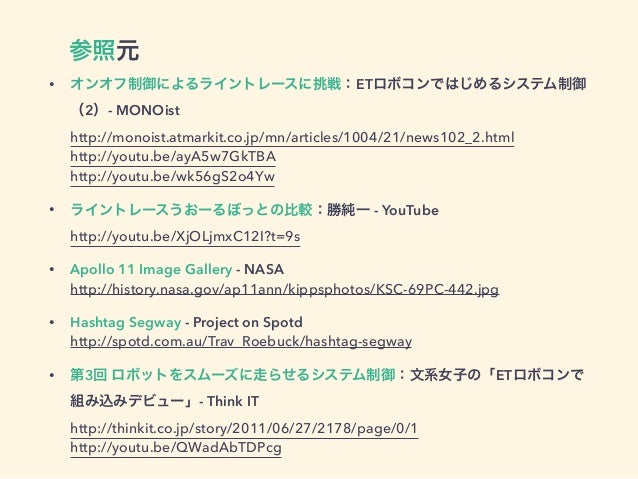 参照元

• オンオフ制御によるライントレースに挑戦：ETロボコンではじめるシステム制御（2）- MONOist
http://monoist.atmarkit.co.jp/mn/articles/1004/21/news102_2.html
http://youtu.be/ayA5w7GkTBA
http://youtu.be/wk56gS2o4Yw

• ライントレースうおーるぼっとの比較：勝純一 - YouTube
http://youtu.be/XjOLjmxC12I?t=9s

• Apollo 11 Image Gallery - NASA
http://history.nasa.gov/ap11ann/kippsphotos/KSC-69PC-442.jpg

• Hashtag Segway - Project on Spotd
http://spotd.com.au/Trav_Roebuck/hashtag-segway

• 第3回 ロボットをスムーズに走らせるシステム制御：文系女子の「ETロボコンで組み込みデビュー」- Think IT
http://thinkit.co.jp/story/2011/06/27/2178/page/0/1
http://youtu.be/QWadAbTDPcg